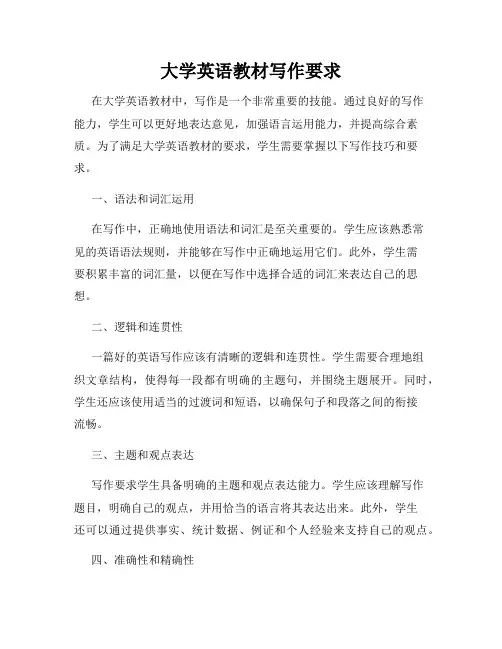 大学英语教材写作要求

在大学英语教材中，写作是一个非常重要的技能。通过良好的写作能力，学生可以更好地表达意见，加强语言运用能力，并提高综合素质。为了满足大学英语教材的要求，学生需要掌握以下写作技巧和要求。

一、语法和词汇运用

在写作中，正确地使用语法和词汇是至关重要的。学生应该熟悉常见的英语语法规则，并能够在写作中正确地运用它们。此外，学生需要积累丰富的词汇量，以便在写作中选择合适的词汇来表达自己的思想。

二、逻辑和连贯性

一篇好的英语写作应该有清晰的逻辑和连贯性。学生需要合理地组织文章结构，使得每一段都有明确的主题句，并围绕主题展开。同时，学生还应该使用适当的过渡词和短语，以确保句子和段落之间的衔接流畅。

三、主题和观点表达

写作要求学生具备明确的主题和观点表达能力。学生应该理解写作题目，明确自己的观点，并用恰当的语言将其表达出来。此外，学生还可以通过提供事实、统计数据、例证和个人经验来支持自己的观点。

四、准确性和精确性